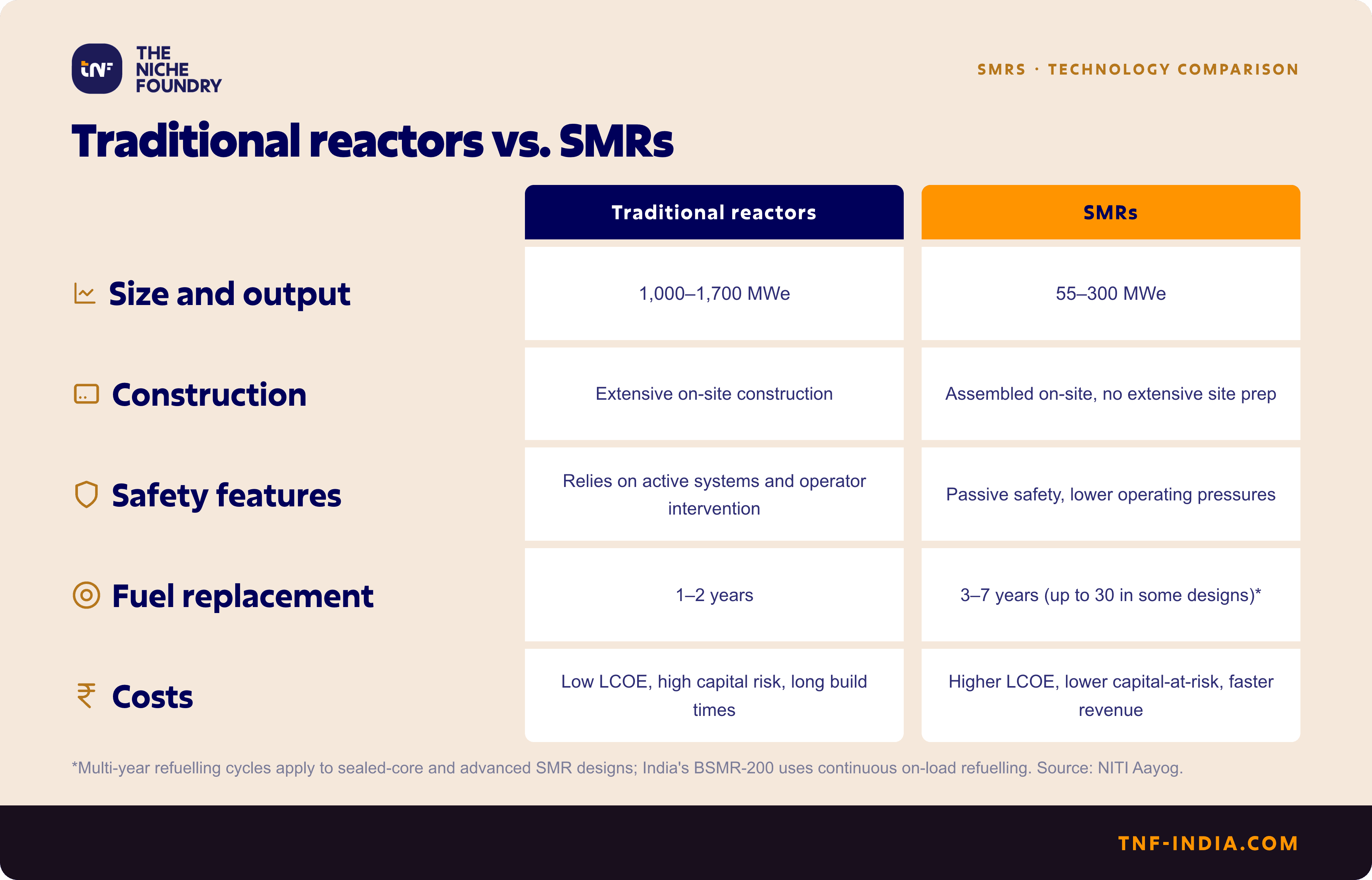 tNF THE NICHE FOUNDRY

SMRS · TECHNOLOGY COMPARISON

Traditional reactors vs. SMRs

| | Traditional reactors | SMRs |
|---|---|---|
| Size and output | 1,000–1,700 MWe | 55–300 MWe |
| Construction | Extensive on-site construction | Assembled on-site, no extensive site prep |
| Safety features | Relies on active systems and operator intervention | Passive safety, lower operating pressures |
| Fuel replacement | 1–2 years | 3–7 years (up to 30 in some designs)* |
| Costs | Low LCOE, high capital risk, long build times | Higher LCOE, lower capital-at-risk, faster revenue |

*Multi-year refuelling cycles apply to sealed-core and advanced SMR designs; India's BSMR-200 uses continuous on-load refuelling. Source: NITI Aayog.

TNF-INDIA.COM